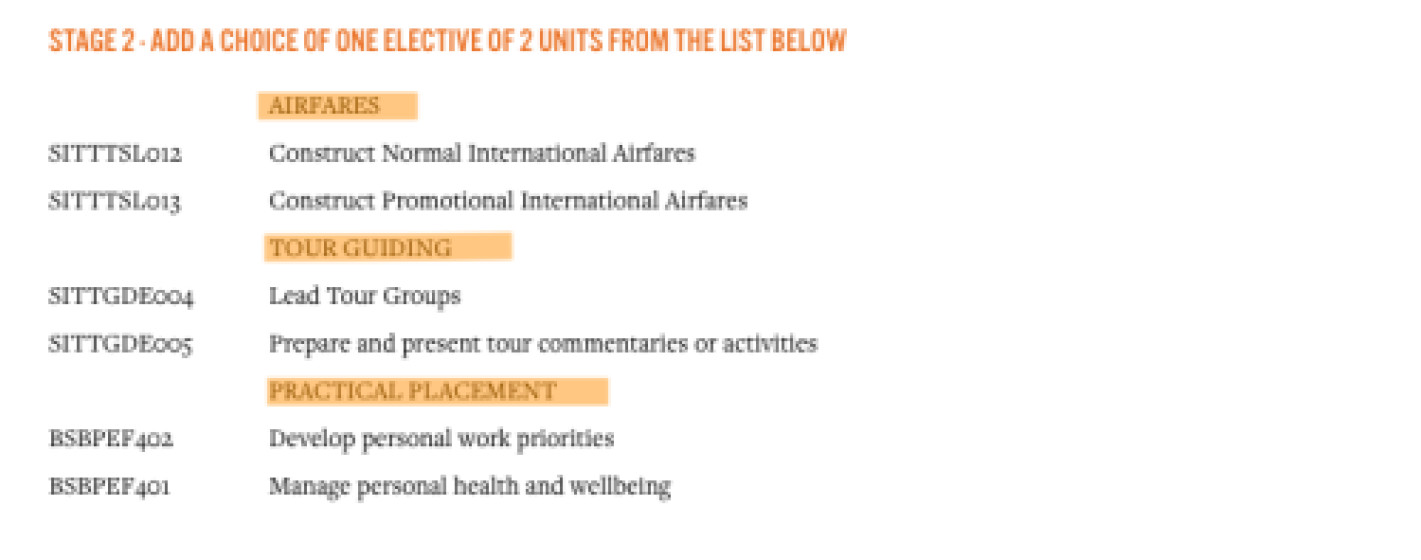 STAGE 2 - ADD A CHOICE OF ONE ELECTIVE OF 2 UNITS FROM THE LIST BELOW

AIRFARES

SITTTSL012 Construct Normal International Airfares

SITTTSL013 Construct Promotional International Airfares

TOUR GUIDING

SITTGDE004 Lead Tour Groups

SITTGDE005 Prepare and present tour commentaries or activities

PRACTICAL PLACEMENT

BSBPEF402 Develop personal work priorities

BSBPEF401 Manage personal health and wellbeing